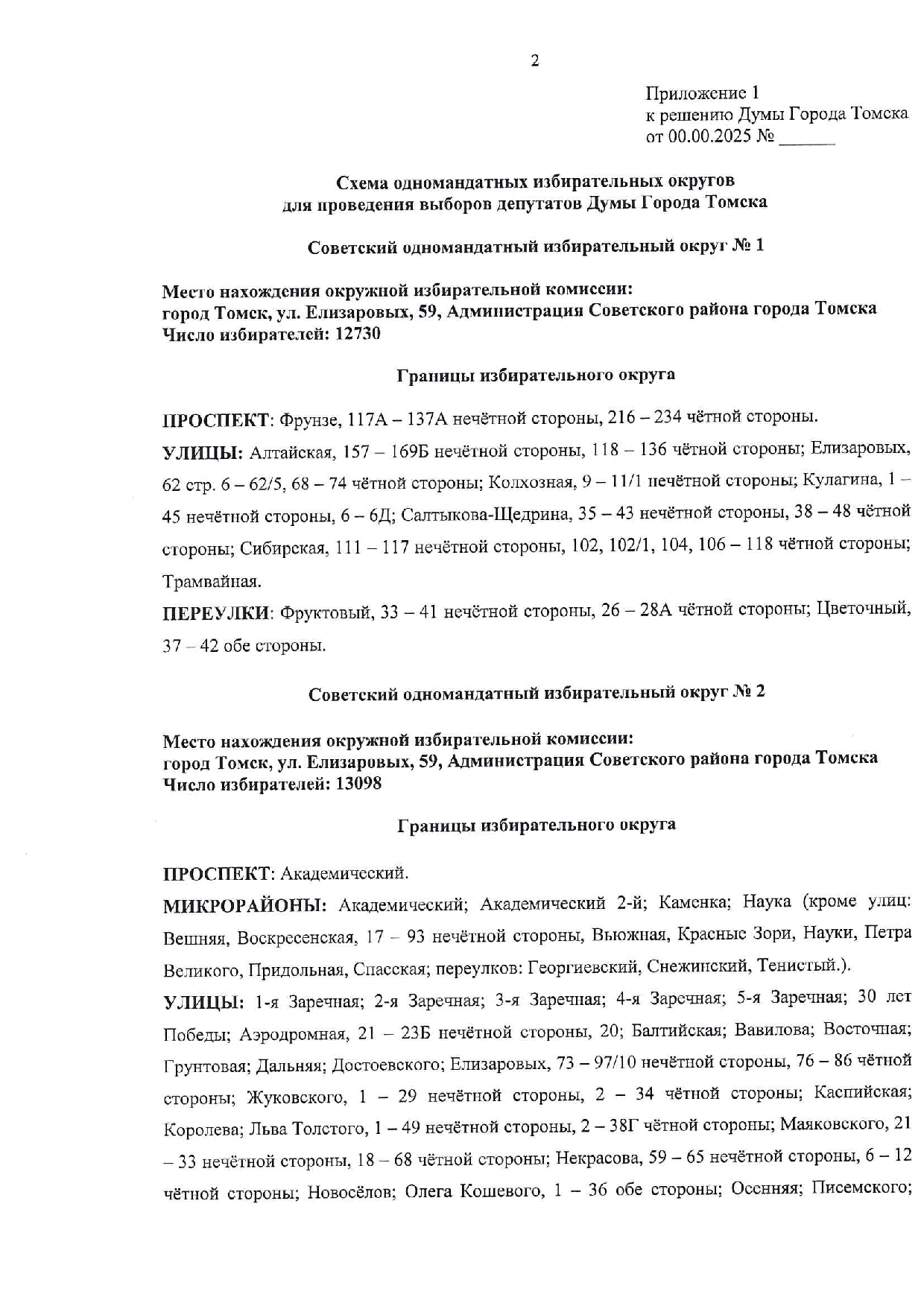 2

Приложение 1
к решению Думы Города Томска
от 00.00.2025 № ______

Схема одномандатных избирательных округов
для проведения выборов депутатов Думы Города Томска

Советский одномандатный избирательный округ № 1

Место нахождения окружной избирательной комиссии:
город Томск, ул. Елизаровых, 59, Администрация Советского района города Томска
Число избирателей: 12730

Границы избирательного округа

ПРОСПЕКТ: Фрунзе, 117А – 137А нечётной стороны, 216 – 234 чётной стороны.

УЛИЦЫ: Алтайская, 157 – 169Б нечётной стороны, 118 – 136 чётной стороны; Елизаровых, 62 стр. 6 – 62/5, 68 – 74 чётной стороны; Колхозная, 9 – 11/1 нечётной стороны; Кулагина, 1 – 45 нечётной стороны, 6 – 6Д; Салтыкова-Щедрина, 35 – 43 нечётной стороны, 38 – 48 чётной стороны; Сибирская, 111 – 117 нечётной стороны, 102, 102/1, 104, 106 – 118 чётной стороны; Трамвайная.

ПЕРЕУЛКИ: Фруктовый, 33 – 41 нечётной стороны, 26 – 28А чётной стороны; Цветочный, 37 – 42 обе стороны.

Советский одномандатный избирательный округ № 2

Место нахождения окружной избирательной комиссии:
город Томск, ул. Елизаровых, 59, Администрация Советского района города Томска
Число избирателей: 13098

Границы избирательного округа

ПРОСПЕКТ: Академический.

МИКРОРАЙОНЫ: Академический; Академический 2-й; Каменка; Наука (кроме улиц: Вешняя, Воскресенская, 17 – 93 нечётной стороны, Вьюжная, Красные Зори, Науки, Петра Великого, Придольная, Спасская; переулков: Георгиевский, Снежинский, Тенистый.).

УЛИЦЫ: 1-я Заречная; 2-я Заречная; 3-я Заречная; 4-я Заречная; 5-я Заречная; 30 лет Победы; Аэродромная, 21 – 23Б нечётной стороны, 20; Балтийская; Вавилова; Восточная; Грунтовая; Дальняя; Достоевского; Елизаровых, 73 – 97/10 нечётной стороны, 76 – 86 чётной стороны; Жуковского, 1 – 29 нечётной стороны, 2 – 34 чётной стороны; Каспийская; Королева; Льва Толстого, 1 – 49 нечётной стороны, 2 – 38Г чётной стороны; Маяковского, 21 – 33 нечётной стороны, 18 – 68 чётной стороны; Некрасова, 59 – 65 нечётной стороны, 6 – 12 чётной стороны; Новосёлов; Олега Кошевого, 1 – 36 обе стороны; Осенняя; Писемского;